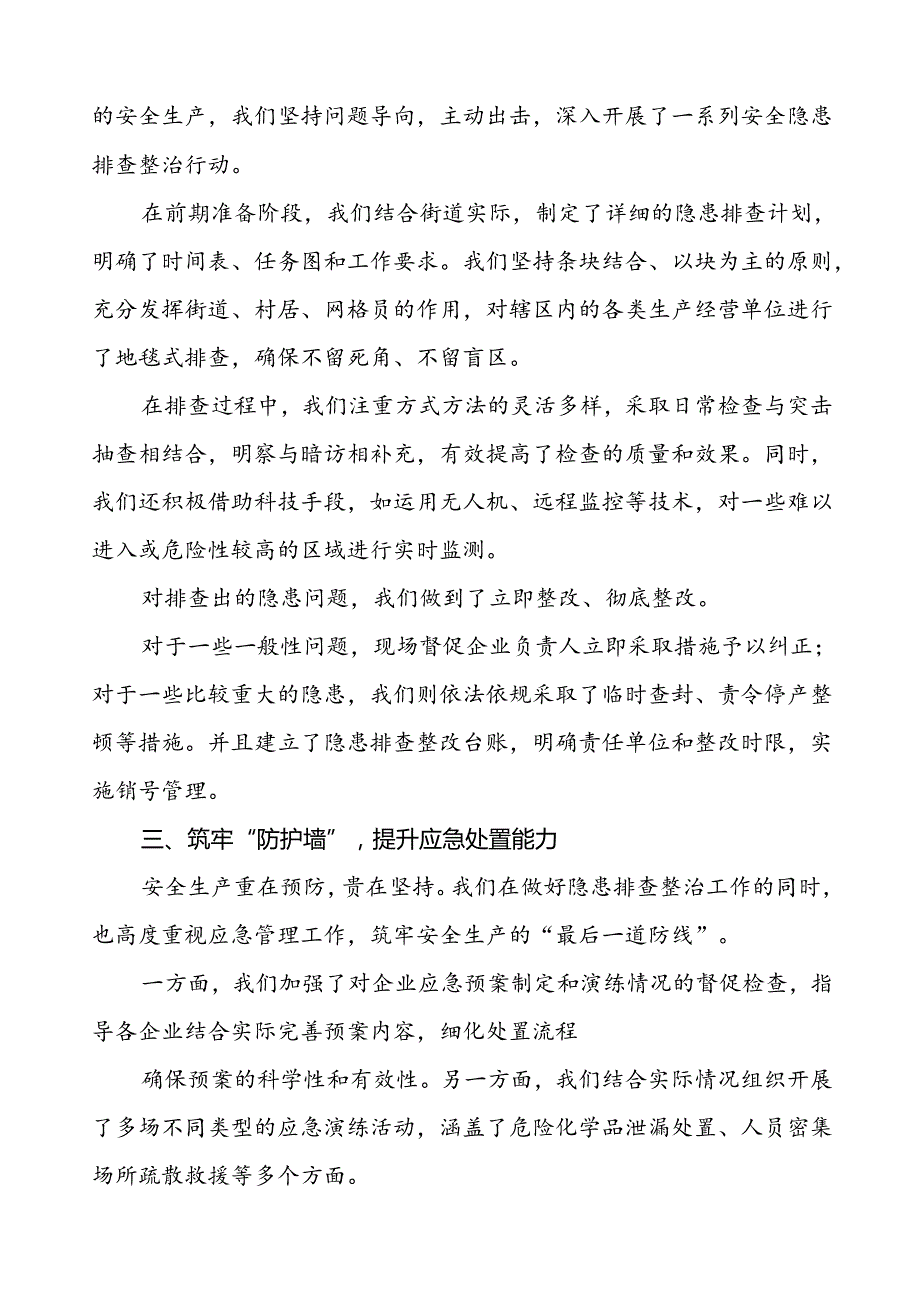 的安全生产，我们坚持问题导向，主动出击，深入开展了一系列安全隐患排查整治行动。

在前期准备阶段，我们结合街道实际，制定了详细的隐患排查计划，明确了时间表、任务图和工作要求。我们坚持条块结合、以块为主的原则，充分发挥街道、村居、网格员的作用，对辖区内的各类生产经营单位进行了地毯式排查，确保不留死角、不留盲区。

在排查过程中，我们注重方式方法的灵活多样，采取日常检查与突击抽查相结合，明察与暗访相补充，有效提高了检查的质量和效果。同时，我们还积极借助科技手段，如运用无人机、远程监控等技术，对一些难以进入或危险性较高的区域进行实时监测。

对排查出的隐患问题，我们做到了立即整改、彻底整改。

对于一些一般性问题，现场督促企业负责人立即采取措施予以纠正；对于一些比较重大的隐患，我们则依法依规采取了临时查封、责令停产整顿等措施。并且建立了隐患排查整改台账，明确责任单位和整改时限，实施销号管理。

三、筑牢“防护墙”，提升应急处置能力

安全生产重在预防，贵在坚持。我们在做好隐患排查整治工作的同时，也高度重视应急管理工作，筑牢安全生产的“最后一道防线”。

一方面，我们加强了对企业应急预案制定和演练情况的督促检查，指导各企业结合实际完善预案内容，细化处置流程

确保预案的科学性和有效性。另一方面，我们结合实际情况组织开展了多场不同类型的应急演练活动，涵盖了危险化学品泄漏处置、人员密集场所疏散救援等多个方面。